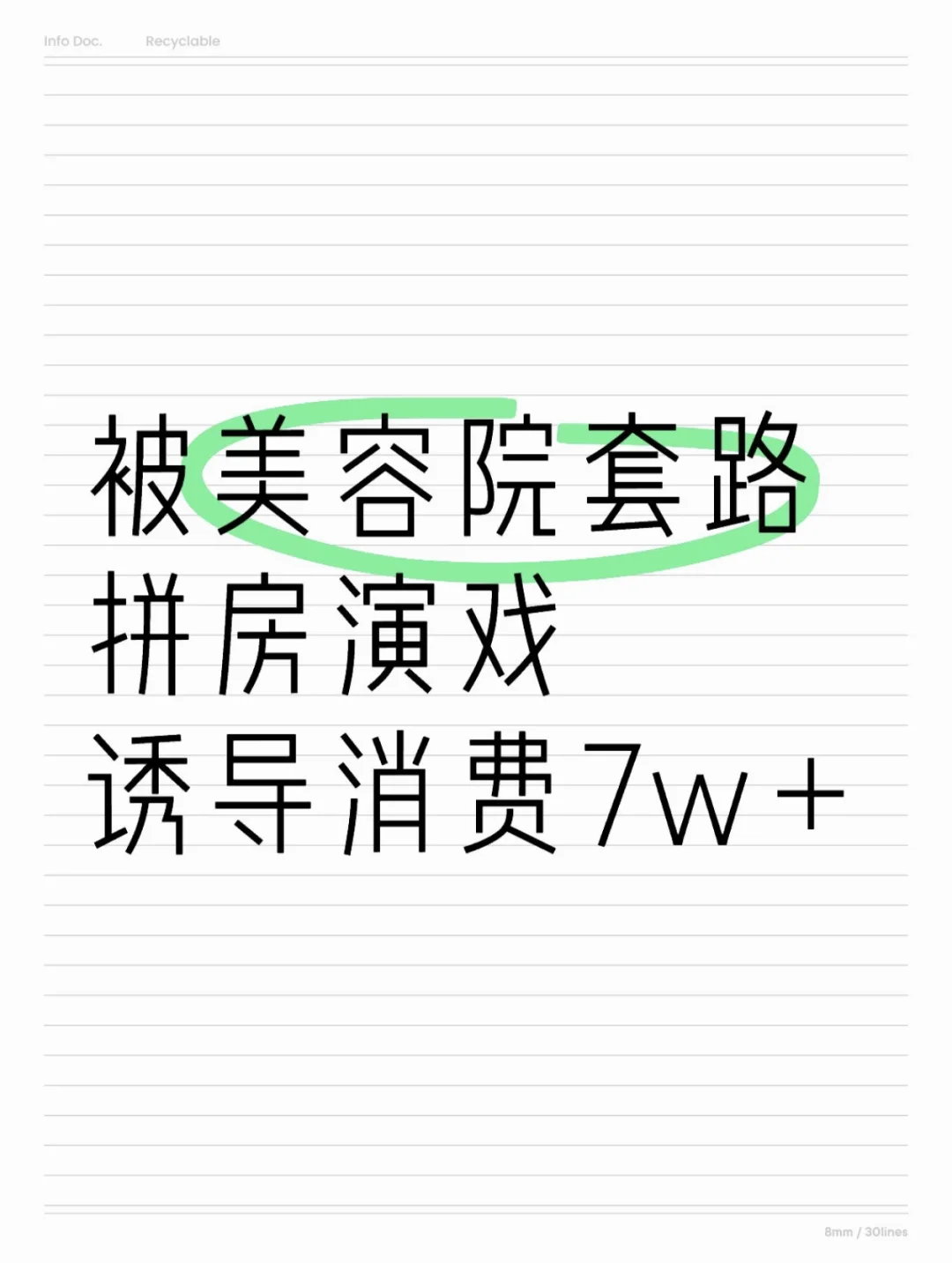 Info Doc. Recyclable

被美容院套路
拼房演戏
诱导消费7w+

8mm / 30lines